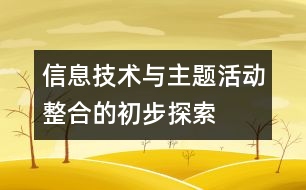 信息技术与主题活动整合的初步探索